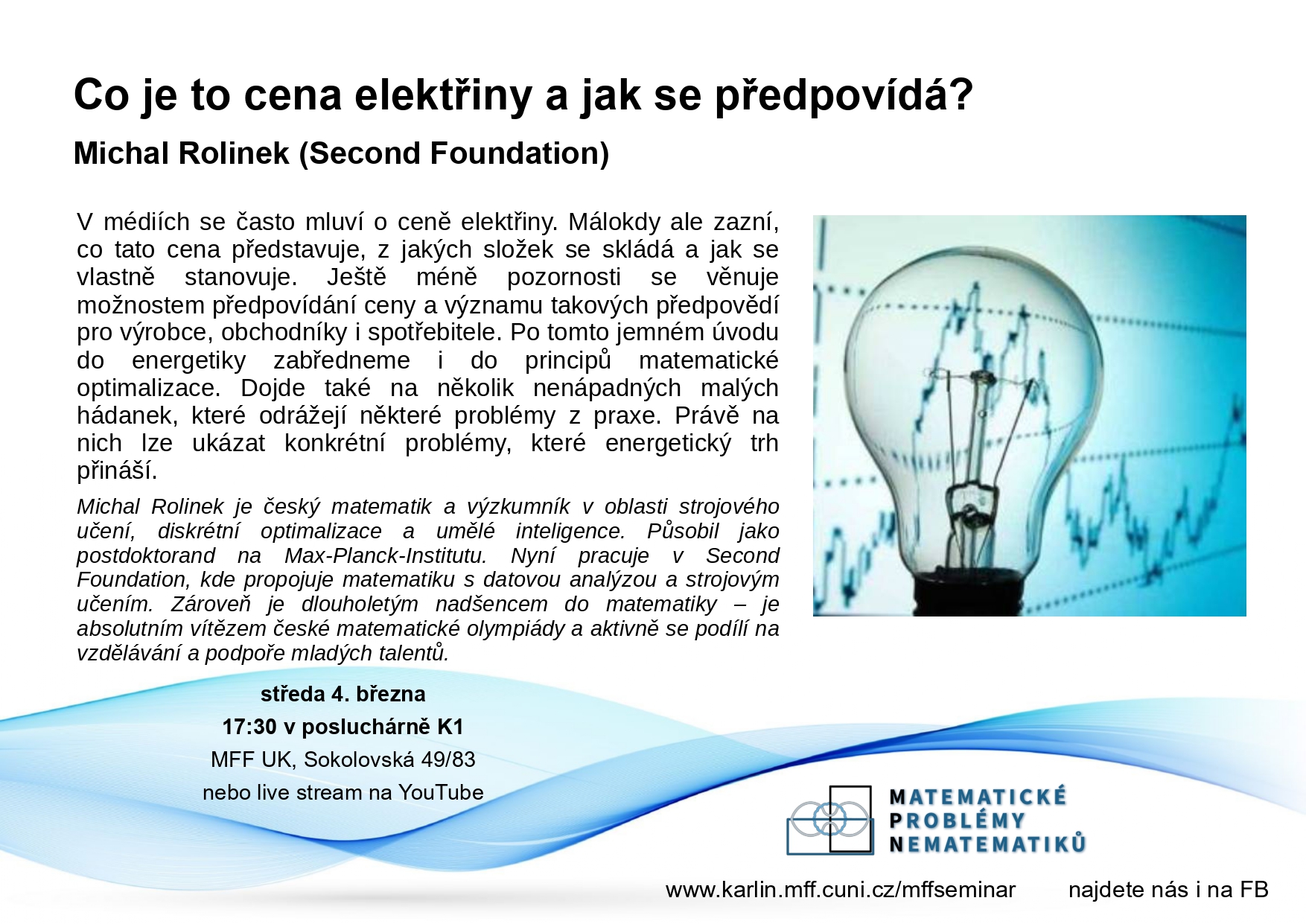 Co je to cena elektřiny a jak se předpovídá?

Michal Rolinek (Second Foundation)

V médiích se často mluví o ceně elektřiny. Málokdy ale zazní, co tato cena představuje, z jakých složek se skládá a jak se vlastně stanovuje. Ještě méně pozornosti se věnuje možnostem předpovídání ceny a významu takových předpovědí pro výrobce, obchodníky i spotřebitele. Po tomto jemném úvodu do energetiky zabředneme i do principů matematické optimalizace. Dojde také na několik nenápadných malých hádanek, které odrážejí některé problémy z praxe. Právě na nich lze ukázat konkrétní problémy, které energetický trh přináší.

Michal Rolinek je český matematik a výzkumník v oblasti strojového učení, diskrétní optimalizace a umělé inteligence. Působil jako postdoktorand na Max-Planck-Institutu. Nyní pracuje v Second Foundation, kde propojuje matematiku s datovou analýzou a strojovým učením. Zároveň je dlouholetým nadšencem do matematiky – je absolutním vítězem české matematické olympiády a aktivně se podílí na vzdělávání a podpoře mladých talentů.

středa 4. března
17:30 v posluchárně K1
MFF UK, Sokolovská 49/83
nebo live stream na YouTube

MATEMATICKÉ
PROBLÉMY
NEMATEMATIKŮ

www.karlin.mff.cuni.cz/mffseminar najdete nás i na FB